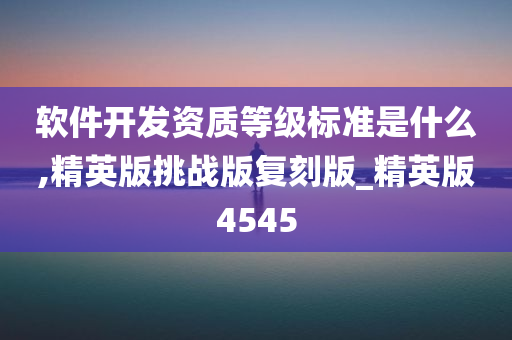 软件开发资质等级标准是什么,精英版挑战版复刻版_精英版4545